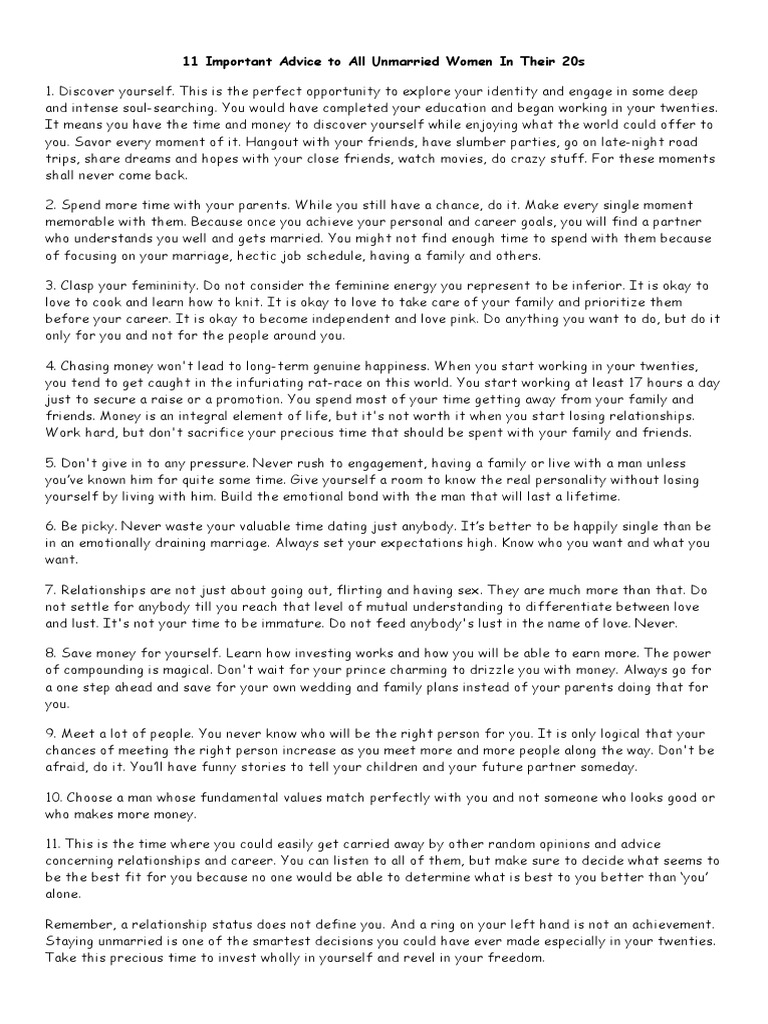 11 Important Advice to All Unmarried Women In Their 20s

1. Discover yourself. This is the perfect opportunity to explore your identity and engage in some deep and intense soul-searching. You would have completed your education and began working in your twenties. It means you have the time and money to discover yourself while enjoying what the world could offer to you. Savor every moment of it. Hangout with your friends, have slumber parties, go on late-night road trips, share dreams and hopes with your close friends, watch movies, do crazy stuff. For these moments shall never come back.

2. Spend more time with your parents. While you still have a chance, do it. Make every single moment memorable with them. Because once you achieve your personal and career goals, you will find a partner who understands you well and gets married. You might not find enough time to spend with them because of focusing on your marriage, hectic job schedule, having a family and others.

3. Clasp your femininity. Do not consider the feminine energy you represent to be inferior. It is okay to love to cook and learn how to knit. It is okay to love to take care of your family and prioritize them before your career. It is okay to become independent and love pink. Do anything you want to do, but do it only for you and not for the people around you.

4. Chasing money won't lead to long-term genuine happiness. When you start working in your twenties, you tend to get caught in the infuriating rat-race on this world. You start working at least 17 hours a day just to secure a raise or a promotion. You spend most of your time getting away from your family and friends. Money is an integral element of life, but it's not worth it when you start losing relationships. Work hard, but don't sacrifice your precious time that should be spent with your family and friends.

5. Don't give in to any pressure. Never rush to engagement, having a family or live with a man unless you've known him for quite some time. Give yourself a room to know the real personality without losing yourself by living with him. Build the emotional bond with the man that will last a lifetime.

6. Be picky. Never waste your valuable time dating just anybody. It's better to be happily single than be in an emotionally draining marriage. Always set your expectations high. Know who you want and what you want.

7. Relationships are not just about going out, flirting and having sex. They are much more than that. Do not settle for anybody till you reach that level of mutual understanding to differentiate between love and lust. It's not your time to be immature. Do not feed anybody's lust in the name of love. Never.

8. Save money for yourself. Learn how investing works and how you will be able to earn more. The power of compounding is magical. Don't wait for your prince charming to drizzle you with money. Always go for a one step ahead and save for your own wedding and family plans instead of your parents doing that for you.

9. Meet a lot of people. You never know who will be the right person for you. It is only logical that your chances of meeting the right person increase as you meet more and more people along the way. Don't be afraid, do it. You'll have funny stories to tell your children and your future partner someday.

10. Choose a man whose fundamental values match perfectly with you and not someone who looks good or who makes more money.

11. This is the time where you could easily get carried away by other random opinions and advice concerning relationships and career. You can listen to all of them, but make sure to decide what seems to be the best fit for you because no one would be able to determine what is best to you better than 'you' alone.

Remember, a relationship status does not define you. And a ring on your left hand is not an achievement. Staying unmarried is one of the smartest decisions you could have ever made especially in your twenties. Take this precious time to invest wholly in yourself and revel in your freedom.